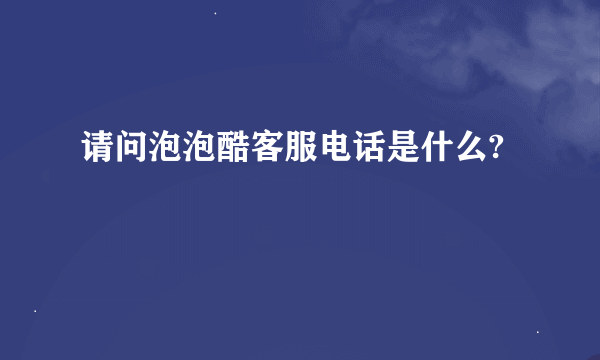 请问泡泡酷客服电话是什么?